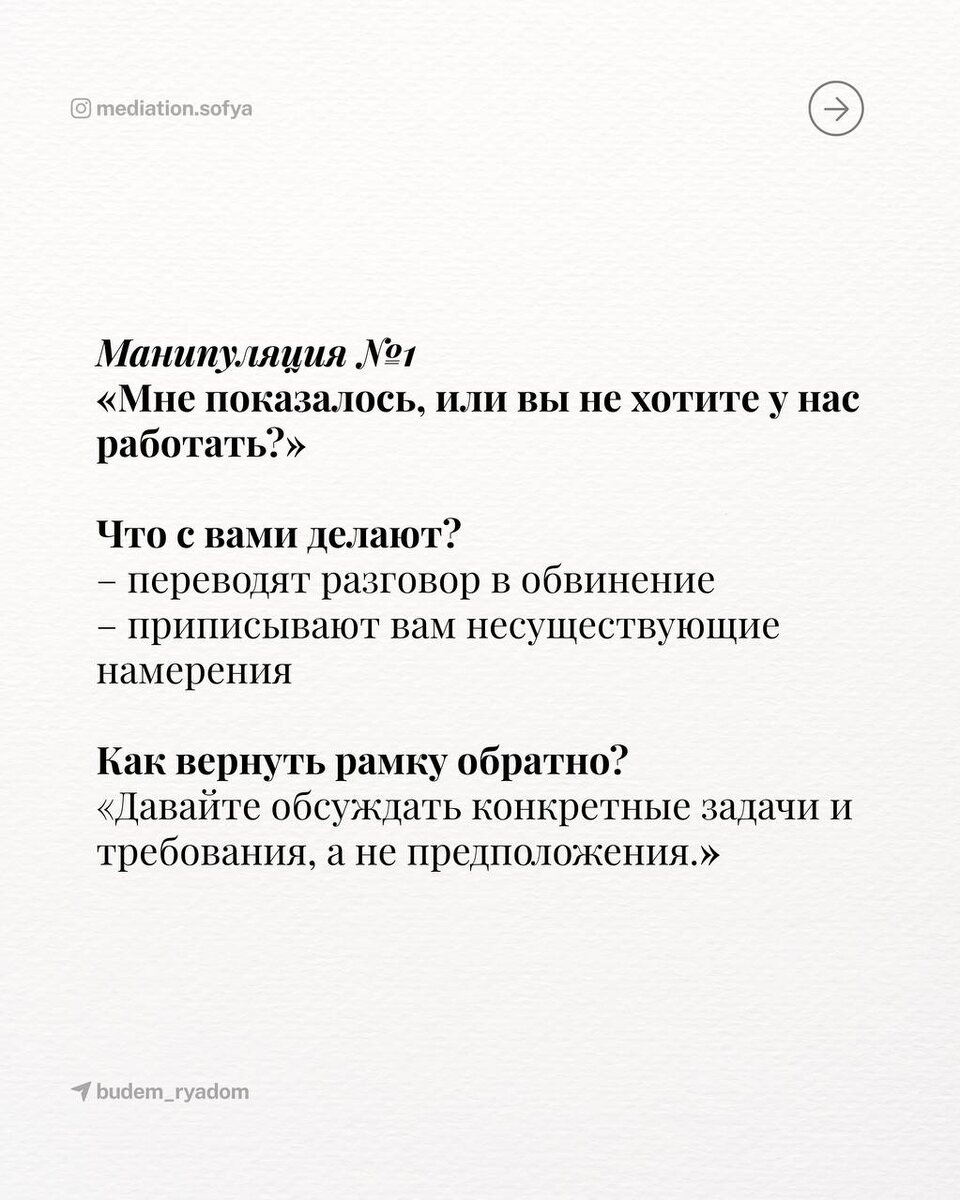 mediation.sofya

Манипуляция №1
«Мне показалось, или вы не хотите у нас работать?»

Что с вами делают?
– переводят разговор в обвинение
– приписывают вам несуществующие намерения

Как вернуть рамку обратно?
«Давайте обсуждать конкретные задачи и требования, а не предположения.»

budem_ryadom